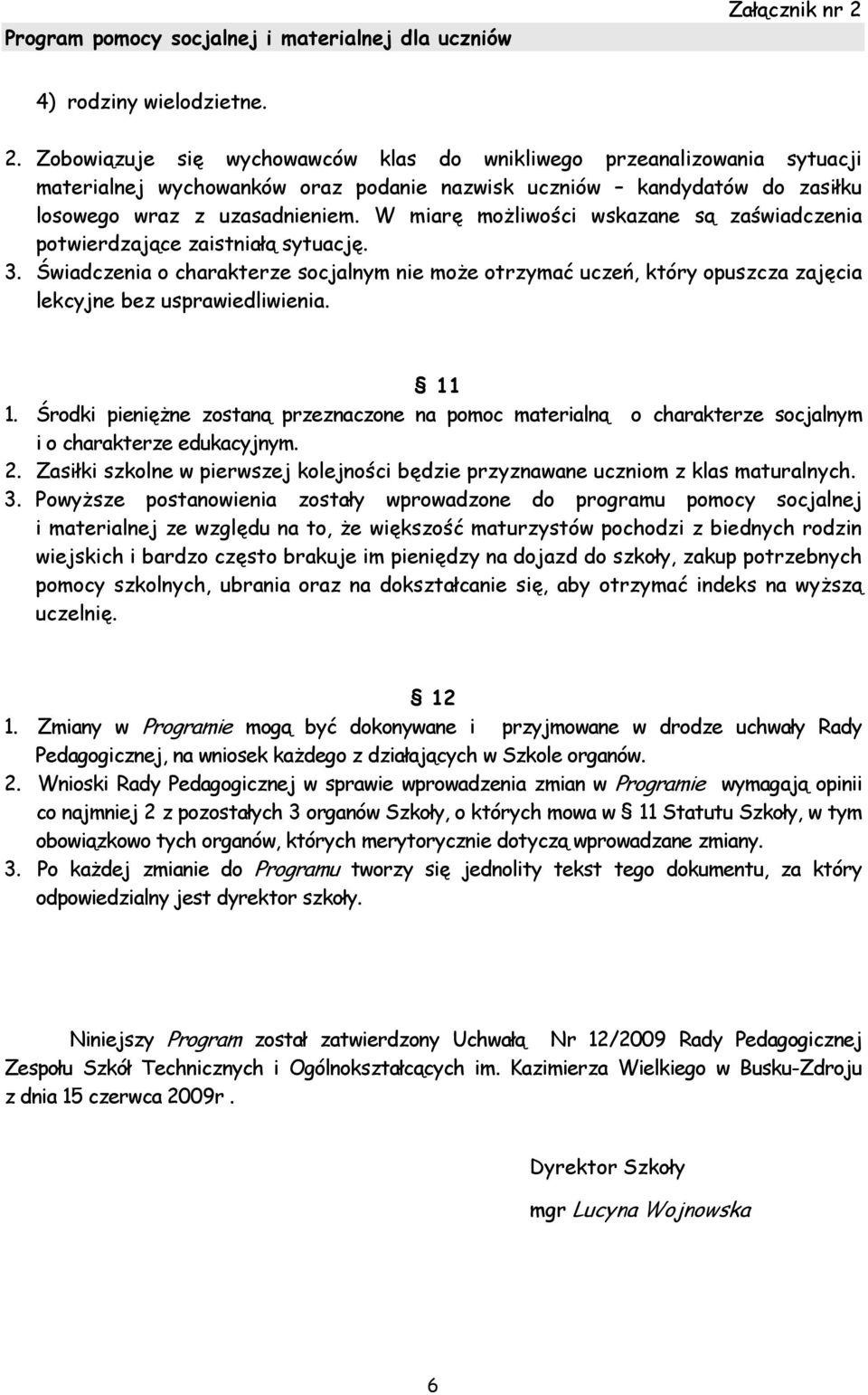 Załącznik nr 2
Program pomocy socjalnej i materialnej dla uczniów

4) rodziny wielodzietne.

2. Zobowiązuje się wychowawców klas do wnikliwego przeanalizowania sytuacji materialnej wychowanków oraz podanie nazwisk uczniów – kandydatów do zasiłku losowego wraz z uzasadnieniem. W miarę możliwości wskazane są zaświadczenia potwierdzające zaistniałą sytuację.
3. Świadczenia o charakterze socjalnym nie może otrzymać uczeń, który opuszcza zajęcia lekcyjne bez usprawiedliwienia.

§ 11
1. Środki pieniężne zostaną przeznaczone na pomoc materialną o charakterze socjalnym i o charakterze edukacyjnym.
2. Zasiłki szkolne w pierwszej kolejności będzie przyznawane uczniom z klas maturalnych.
3. Powyższe postanowienia zostały wprowadzone do programu pomocy socjalnej i materialnej ze względu na to, że większość maturzystów pochodzi z biednych rodzin wiejskich i bardzo często brakuje im pieniędzy na dojazd do szkoły, zakup potrzebnych pomocy szkolnych, ubrania oraz na dokształcanie się, aby otrzymać indeks na wyższą uczelnię.

§ 12
1. Zmiany w Programie mogą być dokonywane i przyjmowane w drodze uchwały Rady Pedagogicznej, na wniosek każdego z działających w Szkole organów.
2. Wnioski Rady Pedagogicznej w sprawie wprowadzenia zmian w Programie wymagają opinii co najmniej 2 z pozostałych 3 organów Szkoły, o których mowa w § 11 Statutu Szkoły, w tym obowiązkowo tych organów, których merytorycznie dotyczą wprowadzane zmiany.
3. Po każdej zmianie do Programu tworzy się jednolity tekst tego dokumentu, za który odpowiedzialny jest dyrektor szkoły.

Niniejszy Program został zatwierdzony Uchwałą Nr 12/2009 Rady Pedagogicznej Zespołu Szkół Technicznych i Ogólnokształcących im. Kazimierza Wielkiego w Busku-Zdroju z dnia 15 czerwca 2009r .

Dyrektor Szkoły
mgr Lucyna Wojnowska

6